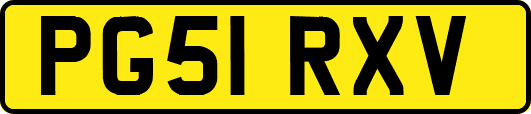 PG51 RXV